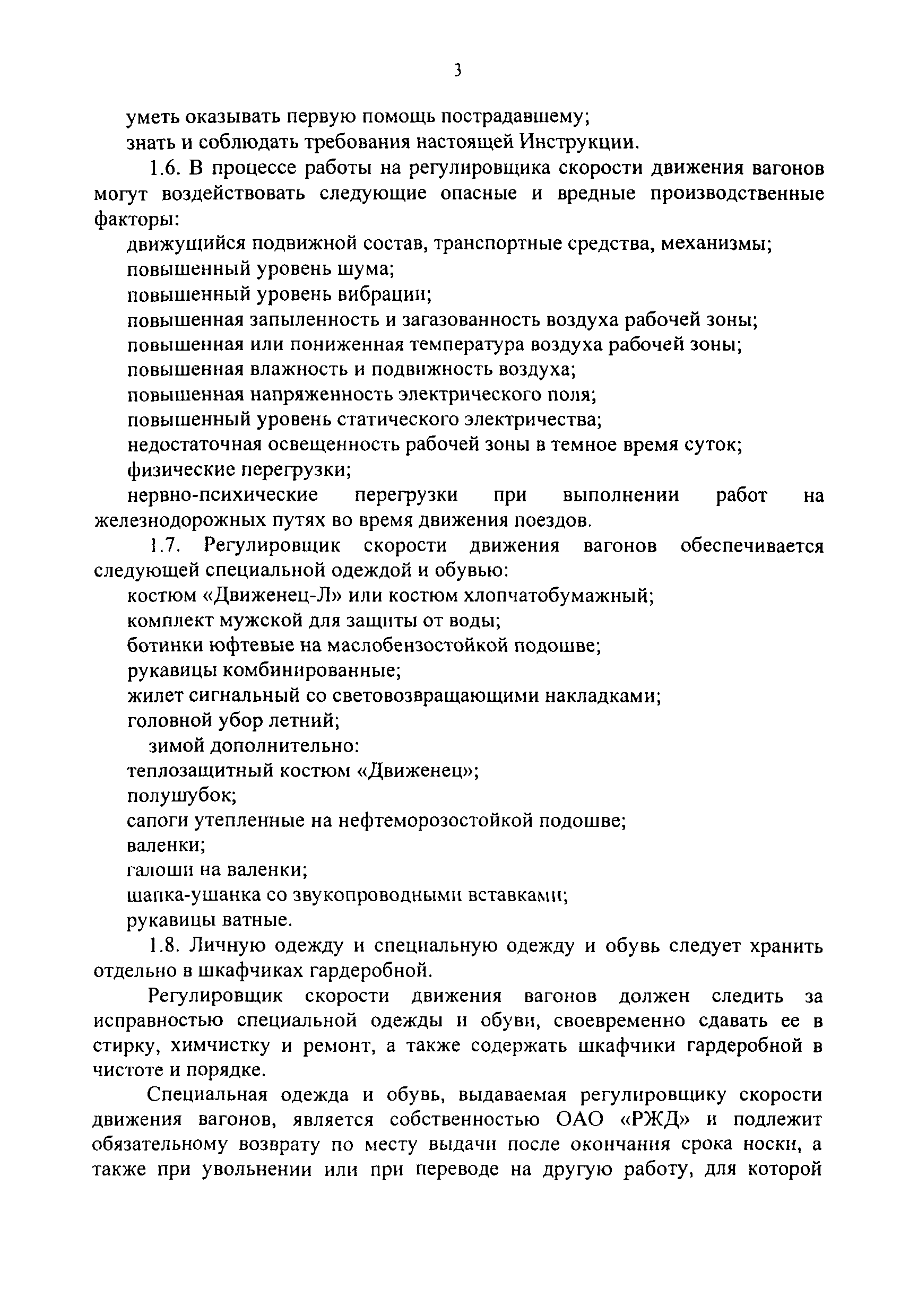 3

уметь оказывать первую помощь пострадавшему;

знать и соблюдать требования настоящей Инструкции.

1.6. В процессе работы на регулировщика скорости движения вагонов могут воздействовать следующие опасные и вредные производственные факторы:

движущийся подвижной состав, транспортные средства, механизмы;

повышенный уровень шума;

повышенный уровень вибрации;

повышенная запыленность и загазованность воздуха рабочей зоны;

повышенная или пониженная температура воздуха рабочей зоны;

повышенная влажность и подвижность воздуха;

повышенная напряженность электрического поля;

повышенный уровень статического электричества;

недостаточная освещенность рабочей зоны в темное время суток;

физические перегрузки;

нервно-психические перегрузки при выполнении работ на железнодорожных путях во время движения поездов.

1.7. Регулировщик скорости движения вагонов обеспечивается следующей специальной одеждой и обувью:

костюм «Движенец-Л» или костюм хлопчатобумажный;

комплект мужской для защиты от воды;

ботинки юфтевые на маслобензостойкой подошве;

рукавицы комбинированные;

жилет сигнальный со световозвращающими накладками;

головной убор летний;

зимой дополнительно:

теплозащитный костюм «Движенец»;

полушубок;

сапоги утепленные на нефтеморозостойкой подошве;

валенки;

галоши на валенки;

шапка-ушанка со звукопроводными вставками;

рукавицы ватные.

1.8. Личную одежду и специальную одежду и обувь следует хранить отдельно в шкафчиках гардеробной.

Регулировщик скорости движения вагонов должен следить за исправностью специальной одежды и обуви, своевременно сдавать ее в стирку, химчистку и ремонт, а также содержать шкафчики гардеробной в чистоте и порядке.

Специальная одежда и обувь, выдаваемая регулировщику скорости движения вагонов, является собственностью ОАО «РЖД» и подлежит обязательному возврату по месту выдачи после окончания срока носки, а также при увольнении или при переводе на другую работу, для которой